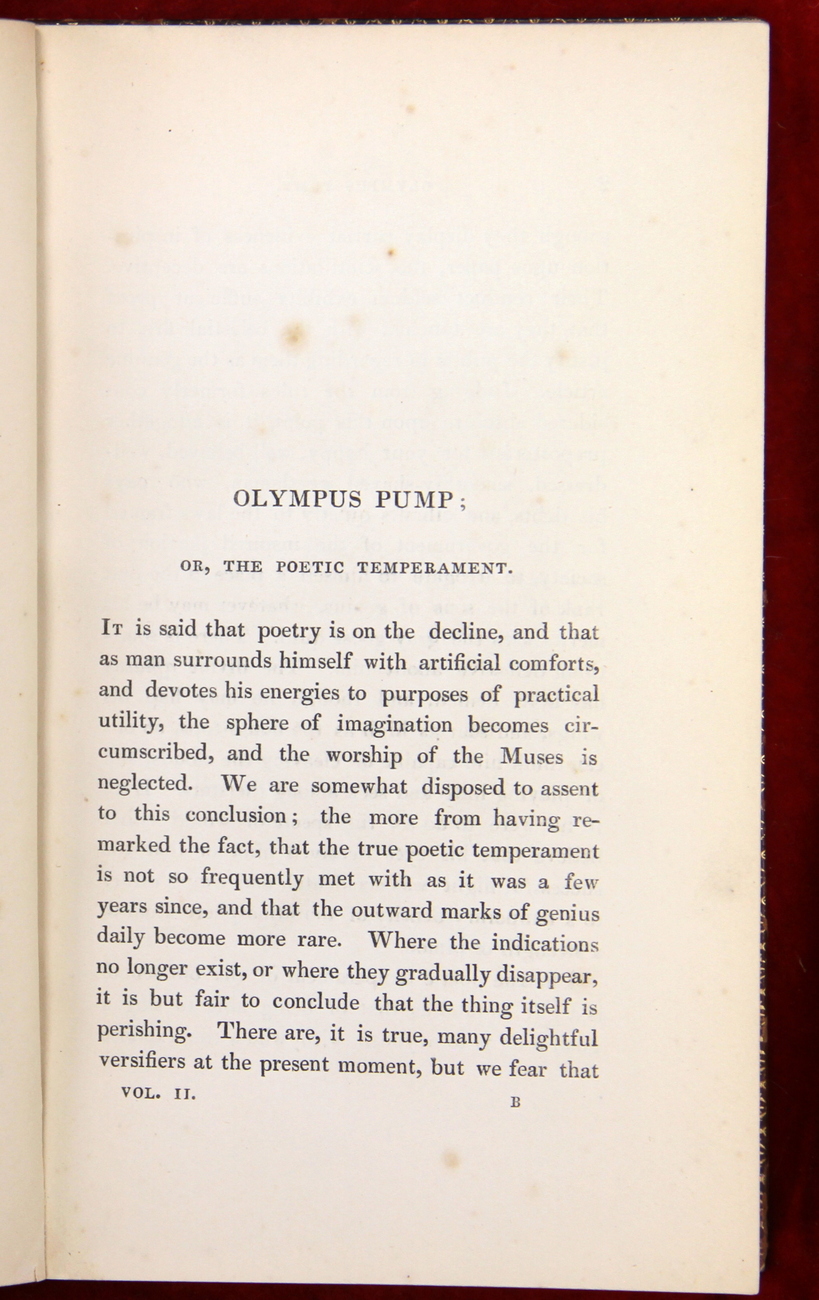 OLYMPUS PUMP;

OR, THE POETIC TEMPERAMENT.

It is said that poetry is on the decline, and that as man surrounds himself with artificial comforts, and devotes his energies to purposes of practical utility, the sphere of imagination becomes circumscribed, and the worship of the Muses is neglected. We are somewhat disposed to assent to this conclusion; the more from having remarked the fact, that the true poetic temperament is not so frequently met with as it was a few years since, and that the outward marks of genius daily become more rare. Where the indications no longer exist, or where they gradually disappear, it is but fair to conclude that the thing itself is perishing. There are, it is true, many delightful versifiers at the present moment, but we fear that

VOL. II.

B